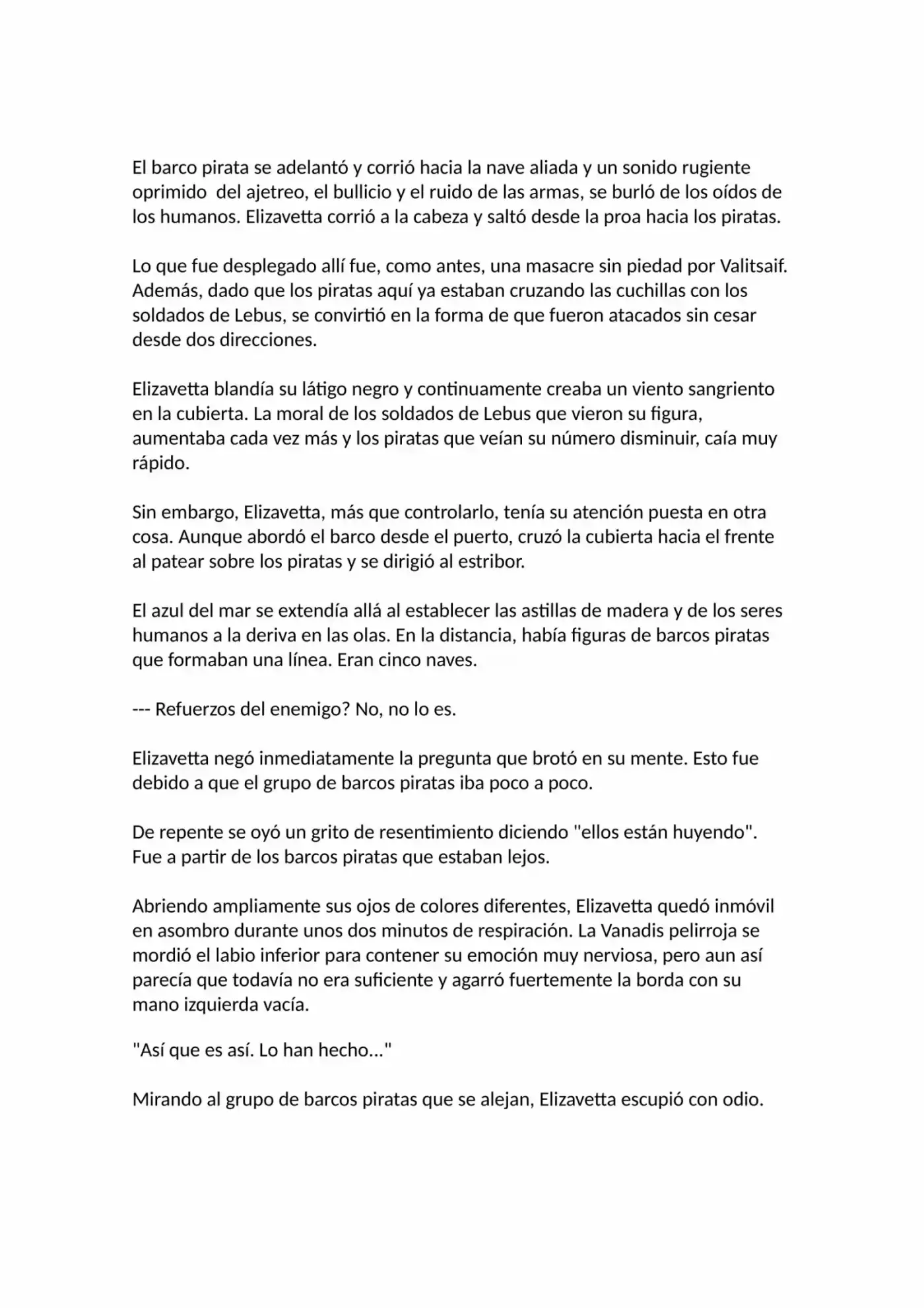 El barco pirata se adelantó y corrió hacia la nave aliada y un sonido rugiente oprimido del ajetreo, el bullicio y el ruido de las armas, se burló de los oídos de los humanos. Elizavetta corrió a la cabeza y saltó desde la proa hacia los piratas.

Lo que fue desplegado allí fue, como antes, una masacre sin piedad por Valitsaif. Además, dado que los piratas aquí ya estaban cruzando las cuchillas con los soldados de Lebus, se convirtió en la forma de que fueron atacados sin cesar desde dos direcciones.

Elizavetta blandía su látigo negro y continuamente creaba un viento sangriento en la cubierta. La moral de los soldados de Lebus que vieron su figura, aumentaba cada vez más y los piratas que veían su número disminuir, caía muy rápido.

Sin embargo, Elizavetta, más que controlarlo, tenía su atención puesta en otra cosa. Aunque abordó el barco desde el puerto, cruzó la cubierta hacia el frente al patear sobre los piratas y se dirigió al estribor.

El azul del mar se extendía allá al establecer las astillas de madera y de los seres humanos a la deriva en las olas. En la distancia, había figuras de barcos piratas que formaban una línea. Eran cinco naves.

--- Refuerzos del enemigo? No, no lo es.

Elizavetta negó inmediatamente la pregunta que brotó en su mente. Esto fue debido a que el grupo de barcos piratas iba poco a poco.

De repente se oyó un grito de resentimiento diciendo "ellos están huyendo". Fue a partir de los barcos piratas que estaban lejos.

Abriendo ampliamente sus ojos de colores diferentes, Elizavetta quedó inmóvil en asombro durante unos dos minutos de respiración. La Vanadis pelirroja se mordió el labio inferior para contener su emoción muy nerviosa, pero aun así parecía que todavía no era suficiente y agarró fuertemente la borda con su mano izquierda vacía.

"Así que es así. Lo han hecho..."

Mirando al grupo de barcos piratas que se alejan, Elizavetta escupió con odio.